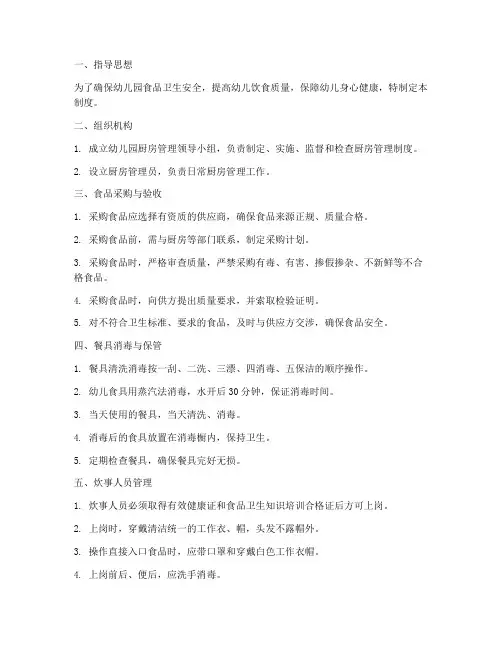 一、指导思想

为了确保幼儿园食品卫生安全，提高幼儿饮食质量，保障幼儿身心健康，特制定本制度。

二、组织机构

1. 成立幼儿园厨房管理领导小组，负责制定、实施、监督和检查厨房管理制度。

2. 设立厨房管理员，负责日常厨房管理工作。

三、食品采购与验收

1. 采购食品应选择有资质的供应商，确保食品来源正规、质量合格。

2. 采购食品前，需与厨房等部门联系，制定采购计划。

3. 采购食品时，严格审查质量，严禁采购有毒、有害、掺假掺杂、不新鲜等不合格食品。

4. 采购食品时，向供方提出质量要求，并索取检验证明。

5. 对不符合卫生标准、要求的食品，及时与供应方交涉，确保食品安全。

四、餐具消毒与保管

1. 餐具清洗消毒按一刮、二洗、三漂、四消毒、五保洁的顺序操作。

2. 幼儿食具用蒸汽法消毒，水开后 30 分钟，保证消毒时间。

3. 当天使用的餐具，当天清洗、消毒。

4. 消毒后的食具放置在消毒橱内，保持卫生。

5. 定期检查餐具，确保餐具完好无损。

五、炊事人员管理

1. 炊事人员必须取得有效健康证和食品卫生知识培训合格证后方可上岗。

2. 上岗时，穿戴清洁统一的工作衣、帽，头发不露帽外。

3. 操作直接入口食品时，应带口罩和穿戴白色工作衣帽。

4. 上岗前后、便后，应洗手消毒。